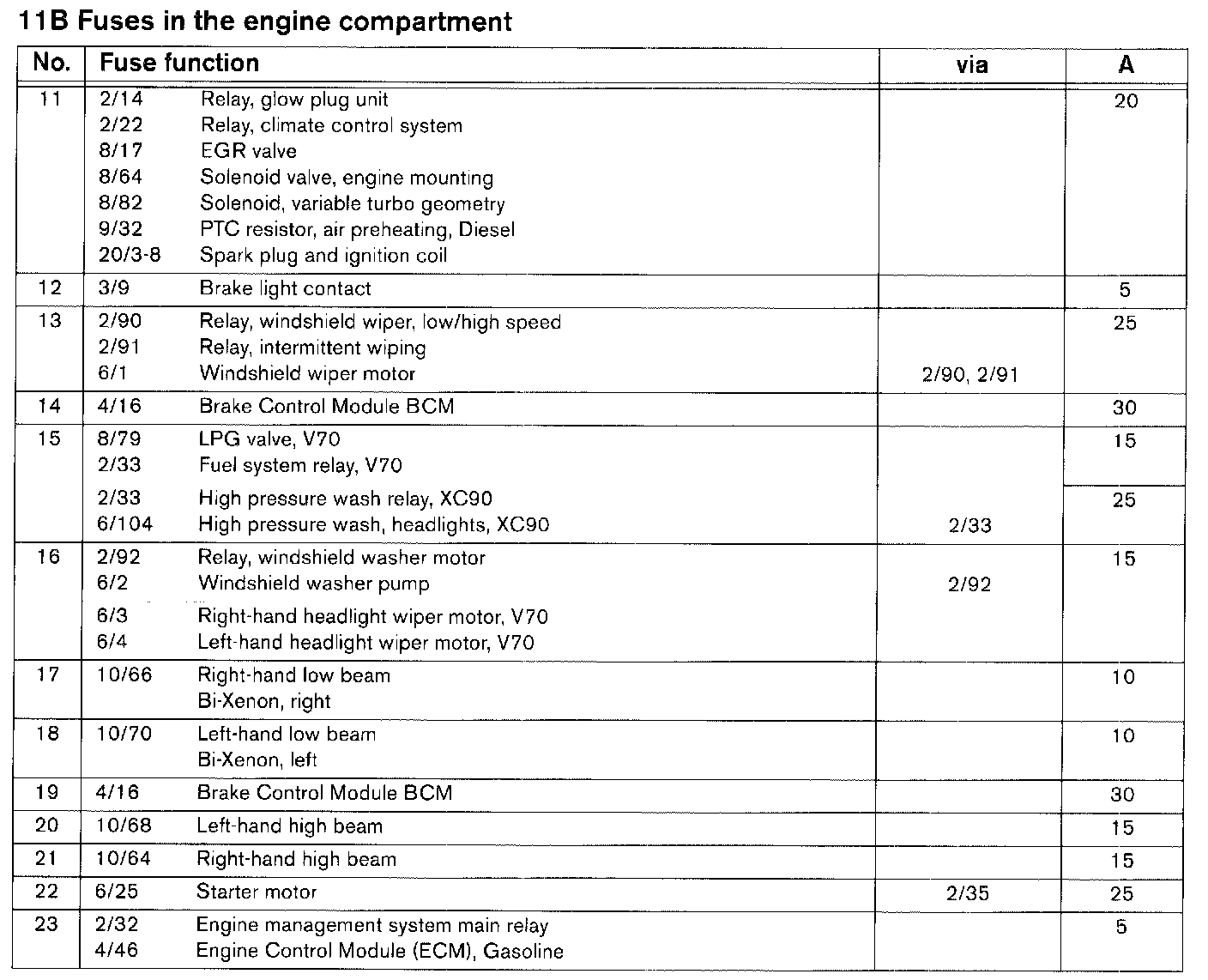 11B Fuses in the engine compartment

| No. | Fuse function | | via | A |
|---|---|---|---|---|
| 11 | 2/14 | Relay, glow plug unit | | 20 |
| | 2/22 | Relay, climate control system | | |
| | 8/17 | EGR valve | | |
| | 8/64 | Solenoid valve, engine mounting | | |
| | 8/82 | Solenoid, variable turbo geometry | | |
| | 9/32 | PTC resistor, air preheating, Diesel | | |
| | 20/3-8 | Spark plug and ignition coil | | |
| 12 | 3/9 | Brake light contact | | 5 |
| 13 | 2/90 | Relay, windshield wiper, low/high speed | | 25 |
| | 2/91 | Relay, intermittent wiping | | |
| | 6/1 | Windshield wiper motor | 2/90, 2/91 | |
| 14 | 4/16 | Brake Control Module BCM | | 30 |
| 15 | 8/79 | LPG valve, V70 | | 15 |
| | 2/33 | Fuel system relay, V70 | | |
| | 2/33 | High pressure wash relay, XC90 | | 25 |
| | 6/104 | High pressure wash, headlights, XC90 | 2/33 | |
| 16 | 2/92 | Relay, windshield washer motor | | 15 |
| | 6/2 | Windshield washer pump | 2/92 | |
| | 6/3 | Right-hand headlight wiper motor, V70 | | |
| | 6/4 | Left-hand headlight wiper motor, V70 | | |
| 17 | 10/66 | Right-hand low beam | | 10 |
| | | Bi-Xenon, right | | |
| 18 | 10/70 | Left-hand low beam | | 10 |
| | | Bi-Xenon, left | | |
| 19 | 4/16 | Brake Control Module BCM | | 30 |
| 20 | 10/68 | Left-hand high beam | | 15 |
| 21 | 10/64 | Right-hand high beam | | 15 |
| 22 | 6/25 | Starter motor | 2/35 | 25 |
| 23 | 2/32 | Engine management system main relay | | 5 |
| | 4/46 | Engine Control Module (ECM), Gasoline | | |